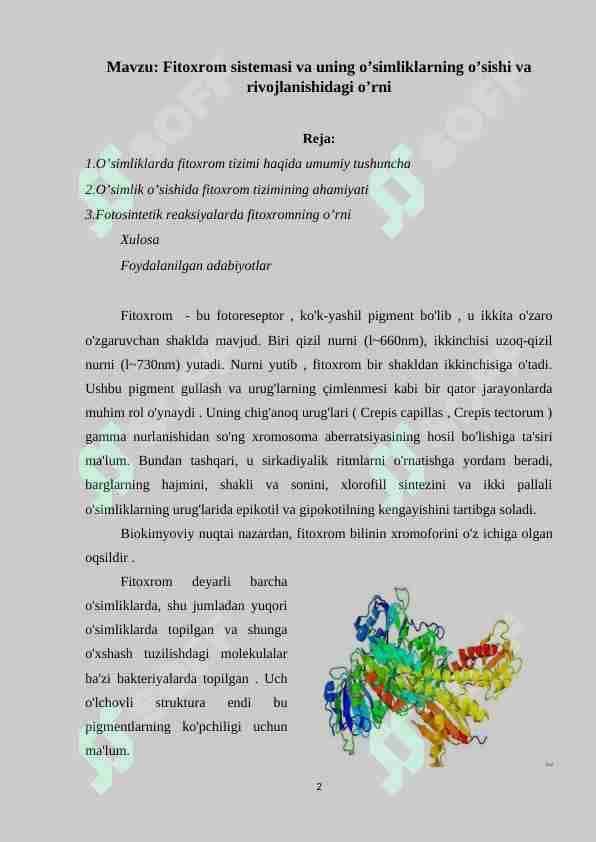 Mavzu: Fitoxrom sistemasi va uning o’simliklarning o’sishi va rivojlanishidagi o’rni

Reja:

1.O’simliklarda fitoxrom tizimi haqida umumiy tushuncha

2.O’simlik o’sishida fitoxrom tizimining ahamiyati

3.Fotosintetik reaksiyalarda fitoxromning o’rni

Xulosa

Foydalanilgan adabiyotlar

Fitoxrom - bu fotoreseptor , ko'k-yashil pigment bo'lib , u ikkita o'zaro o'zgaruvchan shaklda mavjud. Biri qizil nurni (l~660nm), ikkinchisi uzoq-qizil nurni (l~730nm) yutadi. Nurni yutib , fitoxrom bir shakldan ikkinchisiga o'tadi. Ushbu pigment gullash va urug'larning çimlenmesi kabi bir qator jarayonlarda muhim rol o'ynaydi . Uning chig'anoq urug'lari ( Crepis capillas , Crepis tectorum ) gamma nurlanishidan so'ng xromosoma aberratsiyasining hosil bo'lishiga ta'siri ma'lum. Bundan tashqari, u sirkadiyalik ritmlarni o'rnatishga yordam beradi, barglarning hajmini, shakli va sonini, xlorofill sintezini va ikki pallali o'simliklarning urug'larida epikotil va gipokotilning kengayishini tartibga soladi.

Biokimyoviy nuqtai nazardan, fitoxrom bilinin xromoforini o'z ichiga olgan oqsildir .

Fitoxrom deyarli barcha o'simliklarda, shu jumladan yuqori o'simliklarda topilgan va shunga o'xshash tuzilishdagi molekulalar ba'zi bakteriyalarda topilgan . Uch o'lchovli struktura endi bu pigmentlarning ko'pchiligi uchun ma'lum.

2